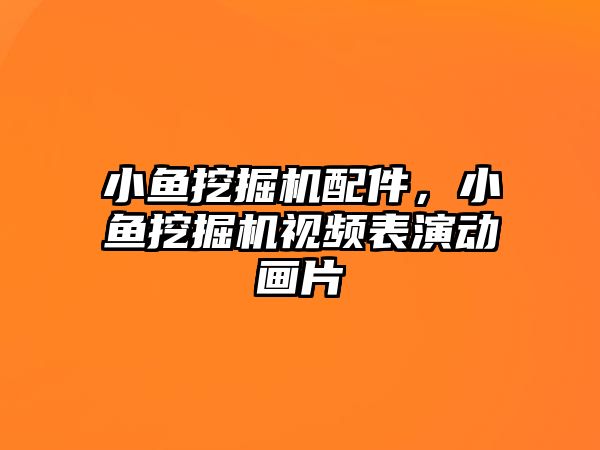 小鱼挖掘机配件，小鱼挖掘机视频表演动画片